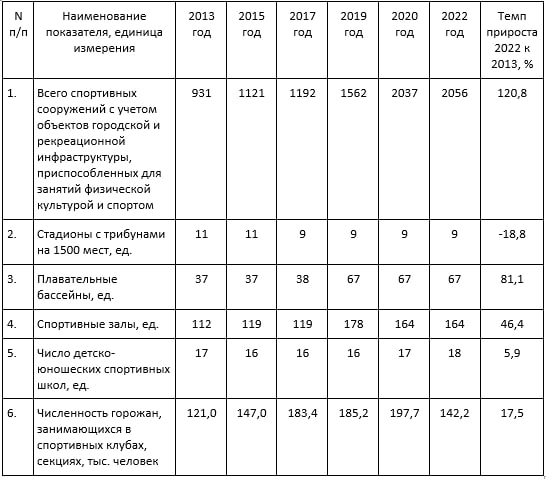 | N п/п | Наименование показателя, единица измерения | 2013 год | 2015 год | 2017 год | 2019 год | 2020 год | 2022 год | Темп прироста 2022 к 2013, % |
|---|---|---|---|---|---|---|---|---|
| 1. | Всего спортивных сооружений с учетом объектов городской и рекреационной инфраструктуры, приспособленных для занятий физической культурой и спортом | 931 | 1121 | 1192 | 1562 | 2037 | 2056 | 120,8 |
| 2. | Стадионы с трибунами на 1500 мест, ед. | 11 | 11 | 9 | 9 | 9 | 9 | -18,8 |
| 3. | Плавательные бассейны, ед. | 37 | 37 | 38 | 67 | 67 | 67 | 81,1 |
| 4. | Спортивные залы, ед. | 112 | 119 | 119 | 178 | 164 | 164 | 46,4 |
| 5. | Число детско-юношеских спортивных школ, ед. | 17 | 16 | 16 | 16 | 17 | 18 | 5,9 |
| 6. | Численность горожан, занимающихся в спортивных клубах, секциях, тыс. человек | 121,0 | 147,0 | 183,4 | 185,2 | 197,7 | 142,2 | 17,5 |